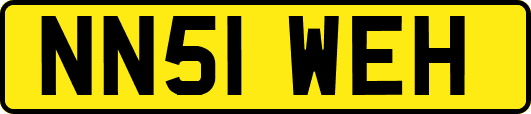 NN51 WEH